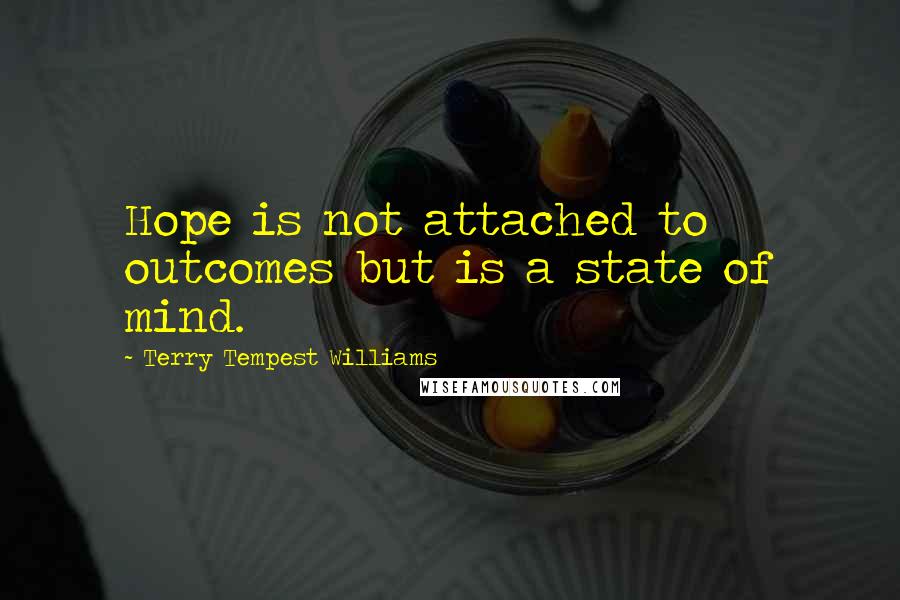 Hope is not attached to outcomes but is a state of mind.

~ Terry Tempest Williams

WISEFAMOUSQUOTES.COM